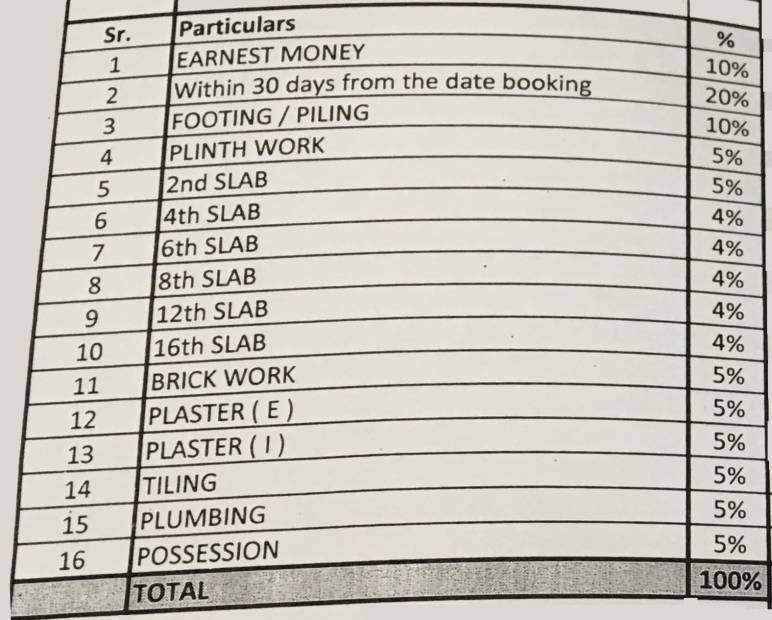 | Sr. | Particulars | % |
|---|---|---|
| 1 | EARNEST MONEY | 10% |
| 2 | Within 30 days from the date booking | 20% |
| 3 | FOOTING / PILING | 10% |
| 4 | PLINTH WORK | 5% |
| 5 | 2nd SLAB | 5% |
| 6 | 4th SLAB | 4% |
| 7 | 6th SLAB | 4% |
| 8 | 8th SLAB | 4% |
| 9 | 12th SLAB | 4% |
| 10 | 16th SLAB | 4% |
| 11 | BRICK WORK | 5% |
| 12 | PLASTER ( E ) | 5% |
| 13 | PLASTER ( I ) | 5% |
| 14 | TILING | 5% |
| 15 | PLUMBING | 5% |
| 16 | POSSESSION | 5% |
| | TOTAL | 100% |